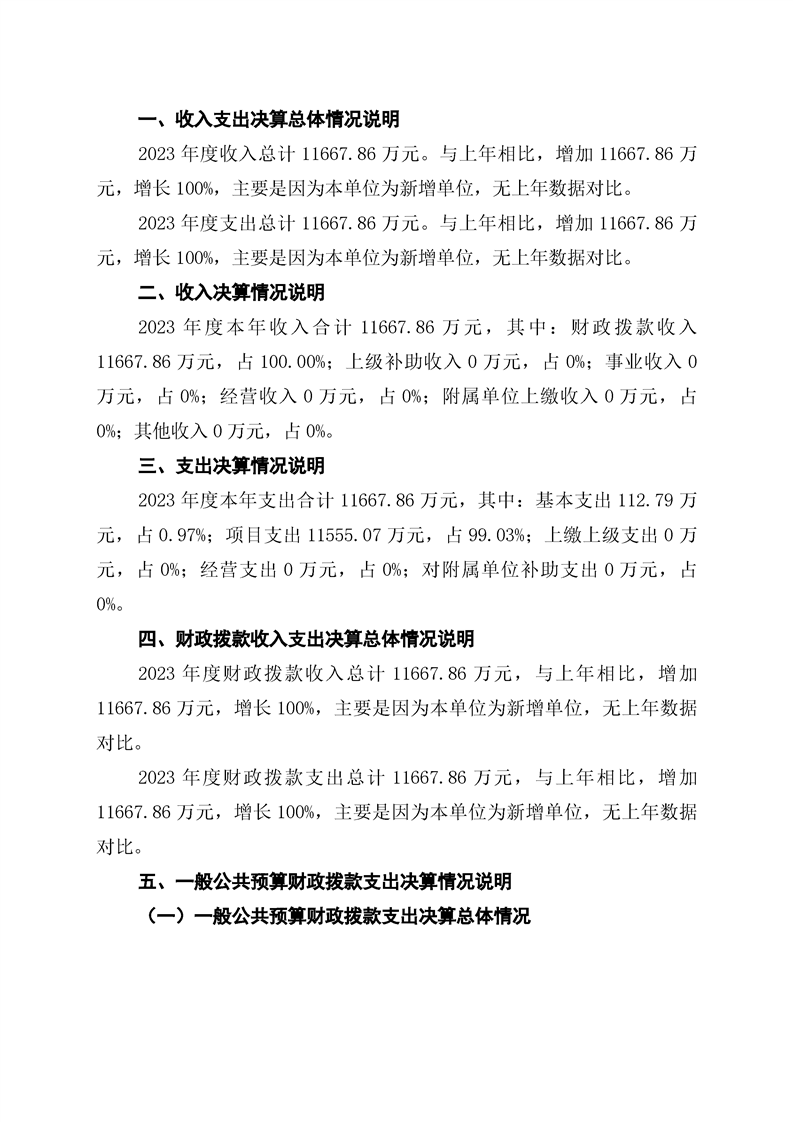 一、收入支出决算总体情况说明

2023 年度收入总计 11667.86 万元。与上年相比，增加 11667.86 万元，增长 100%，主要是因为本单位为新增单位，无上年数据对比。

2023 年度支出总计 11667.86 万元。与上年相比，增加 11667.86 万元，增长 100%，主要是因为本单位为新增单位，无上年数据对比。

二、收入决算情况说明

2023 年度本年收入合计 11667.86 万元，其中：财政拨款收入 11667.86 万元，占 100.00%；上级补助收入 0 万元，占 0%；事业收入 0 万元，占 0%；经营收入 0 万元，占 0%；附属单位上缴收入 0 万元，占 0%；其他收入 0 万元，占 0%。

三、支出决算情况说明

2023 年度本年支出合计 11667.86 万元，其中：基本支出 112.79 万元，占 0.97%；项目支出 11555.07 万元，占 99.03%；上缴上级支出 0 万元，占 0%；经营支出 0 万元，占 0%；对附属单位补助支出 0 万元，占 0%。

四、财政拨款收入支出决算总体情况说明

2023 年度财政拨款收入总计 11667.86 万元，与上年相比，增加 11667.86 万元，增长 100%，主要是因为本单位为新增单位，无上年数据对比。

2023 年度财政拨款支出总计 11667.86 万元，与上年相比，增加 11667.86 万元，增长 100%，主要是因为本单位为新增单位，无上年数据对比。

五、一般公共预算财政拨款支出决算情况说明

（一）一般公共预算财政拨款支出决算总体情况